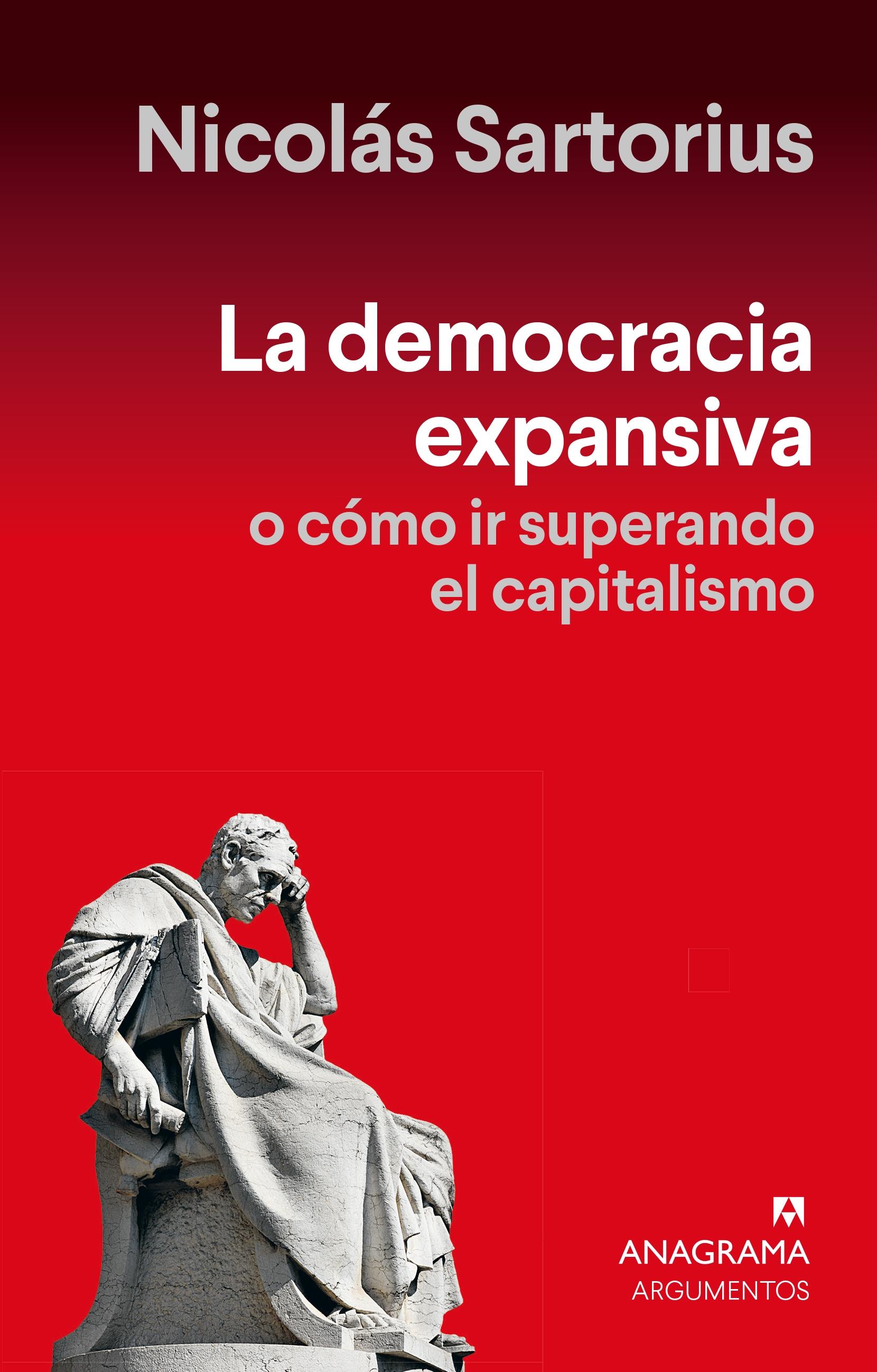 Nicolás Sartorius

La democracia expansiva
o cómo ir superando el capitalismo

ANAGRAMA
ARGUMENTOS